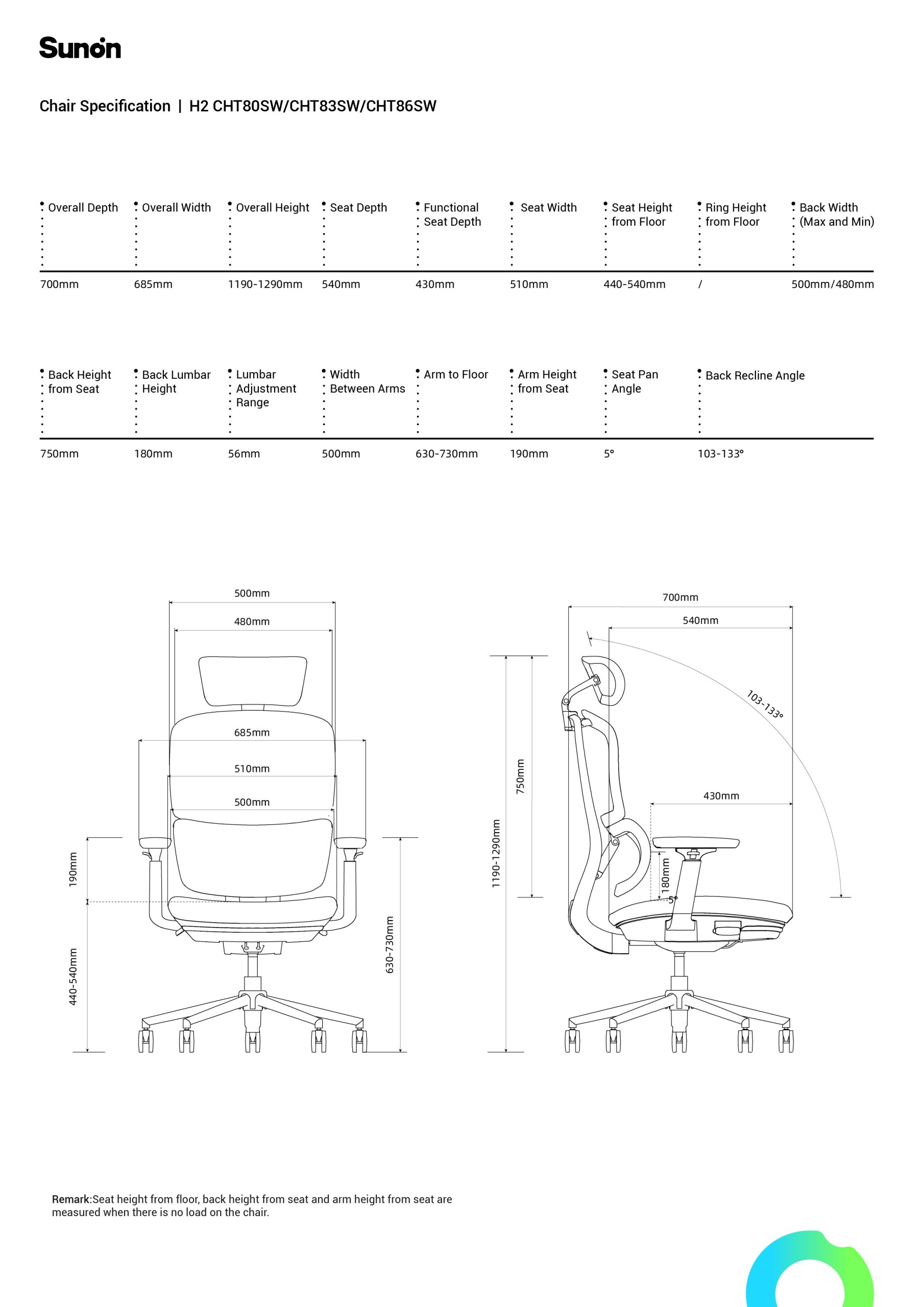 Sunon

Chair Specification | H2 CHT80SW/CHT83SW/CHT86SW

| Overall Depth | Overall Width | Overall Height | Seat Depth | Functional Seat Depth | Seat Width | Seat Height from Floor | Ring Height from Floor | Back Width (Max and Min) |
|---|---|---|---|---|---|---|---|---|
| 700mm | 685mm | 1190-1290mm | 540mm | 430mm | 510mm | 440-540mm | / | 500mm/480mm |

| Back Height from Seat | Back Lumbar Height | Lumbar Adjustment Range | Width Between Arms | Arm to Floor | Arm Height from Seat | Seat Pan Angle | Back Recline Angle |
|---|---|---|---|---|---|---|---|
| 750mm | 180mm | 56mm | 500mm | 630-730mm | 190mm | 5° | 103-133° |

500mm
480mm
685mm
510mm
500mm
190mm
440-540mm
630-730mm

700mm
540mm
103-133°
750mm
1190-1290mm
430mm
180mm
5°

Remark:Seat height from floor, back height from seat and arm height from seat are measured when there is no load on the chair.